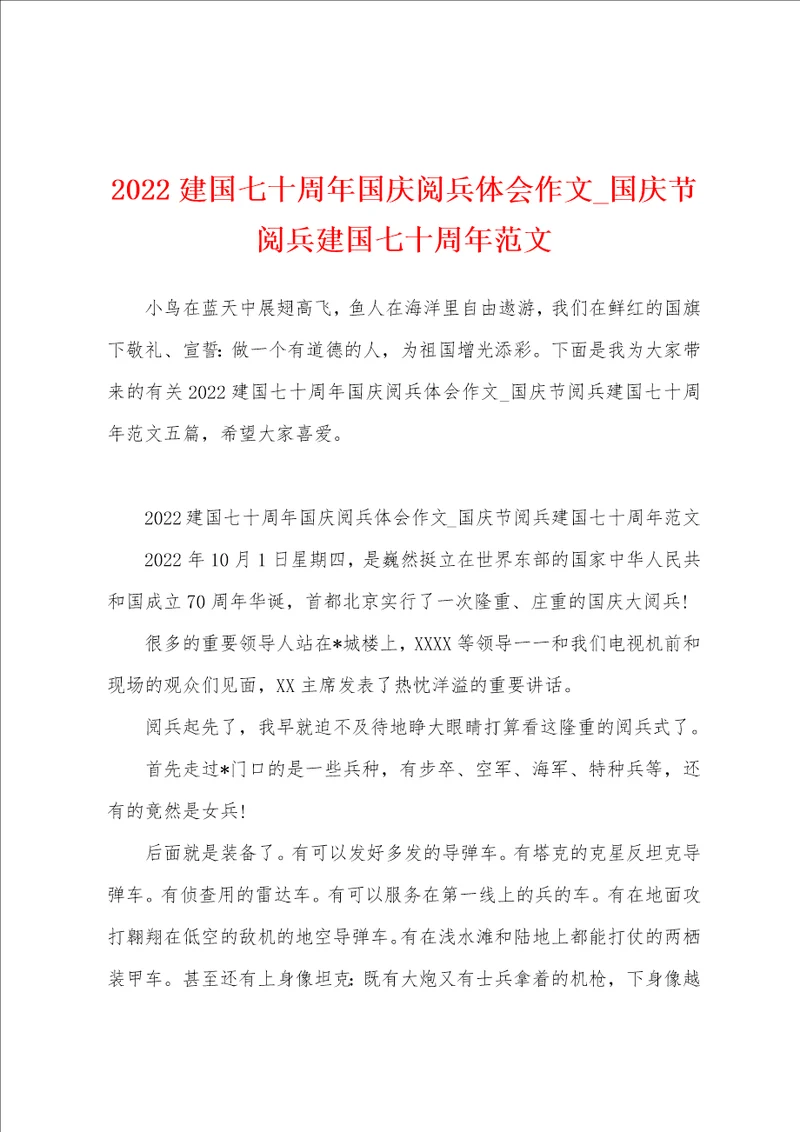 2022 建国七十周年国庆阅兵体会作文_国庆节阅兵建国七十周年范文

小鸟在蓝天中展翅高飞，鱼人在海洋里自由遨游，我们在鲜红的国旗下敬礼、宣誓：做一个有道德的人，为祖国增光添彩。下面是我为大家带来的有关 2022 建国七十周年国庆阅兵体会作文_国庆节阅兵建国七十周年范文五篇，希望大家喜爱。

2022 建国七十周年国庆阅兵体会作文_国庆节阅兵建国七十周年范文

2022 年 10 月 1 日星期四，是巍然挺立在世界东部的国家中华人民共和国成立 70 周年华诞，首都北京实行了一次隆重、庄重的国庆大阅兵！

很多的重要领导人站在*城楼上，XXXX 等领导一一和我们电视机前和现场的观众们见面，XX 主席发表了热忱洋溢的重要讲话。

阅兵起先了，我早就迫不及待地睁大眼睛打算看这隆重的阅兵式了。

首先走过*门口的是一些兵种，有步卒、空军、海军、特种兵等，还有的竟然是女兵！

后面就是装备了。有可以发好多发的导弹车。有塔克的克星反坦克导弹车。有侦查用的雷达车。有可以服务在第一线上的兵的车。有在地面攻打翱翔在低空的敌机的地空导弹车。有在浅水滩和陆地上都能打仗的两栖装甲车。甚至还有上身像坦克：既有大炮又有士兵拿着的机枪，下身像越